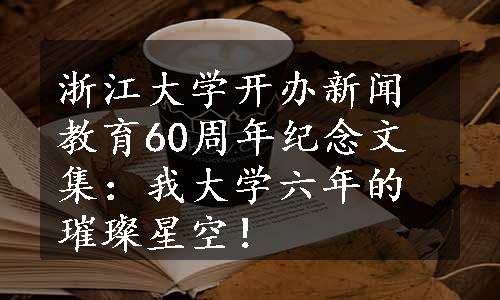 浙江大学开办新闻教育60周年纪念文集：我大学六年的璀璨星空！